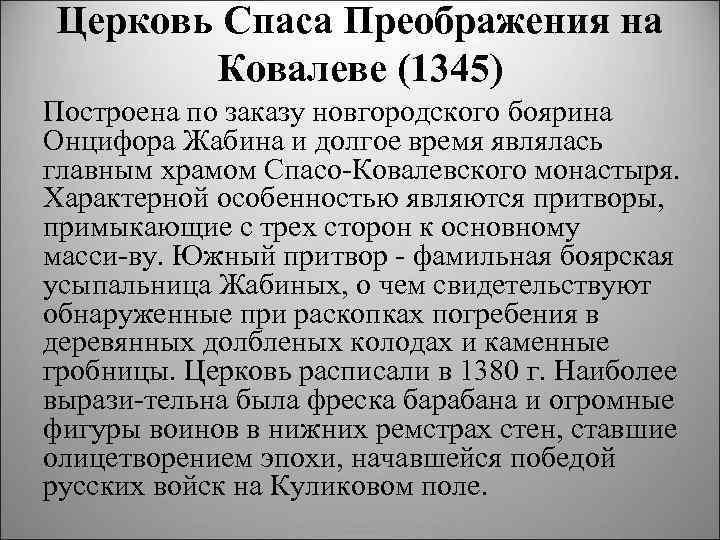 Церковь Спаса Преображения на Ковалеве (1345)

Построена по заказу новгородского боярина Онцифора Жабина и долгое время являлась главным храмом Спасо-Ковалевского монастыря. Характерной особенностью являются притворы, примыкающие с трех сторон к основному масси-ву. Южный притвор - фамильная боярская усыпальница Жабиных, о чем свидетельствуют обнаруженные при раскопках погребения в деревянных долбленых колодах и каменные гробницы. Церковь расписали в 1380 г. Наиболее вырази-тельна была фреска барабана и огромные фигуры воинов в нижних ремстрах стен, ставшие олицетворением эпохи, начавшейся победой русских войск на Куликовом поле.